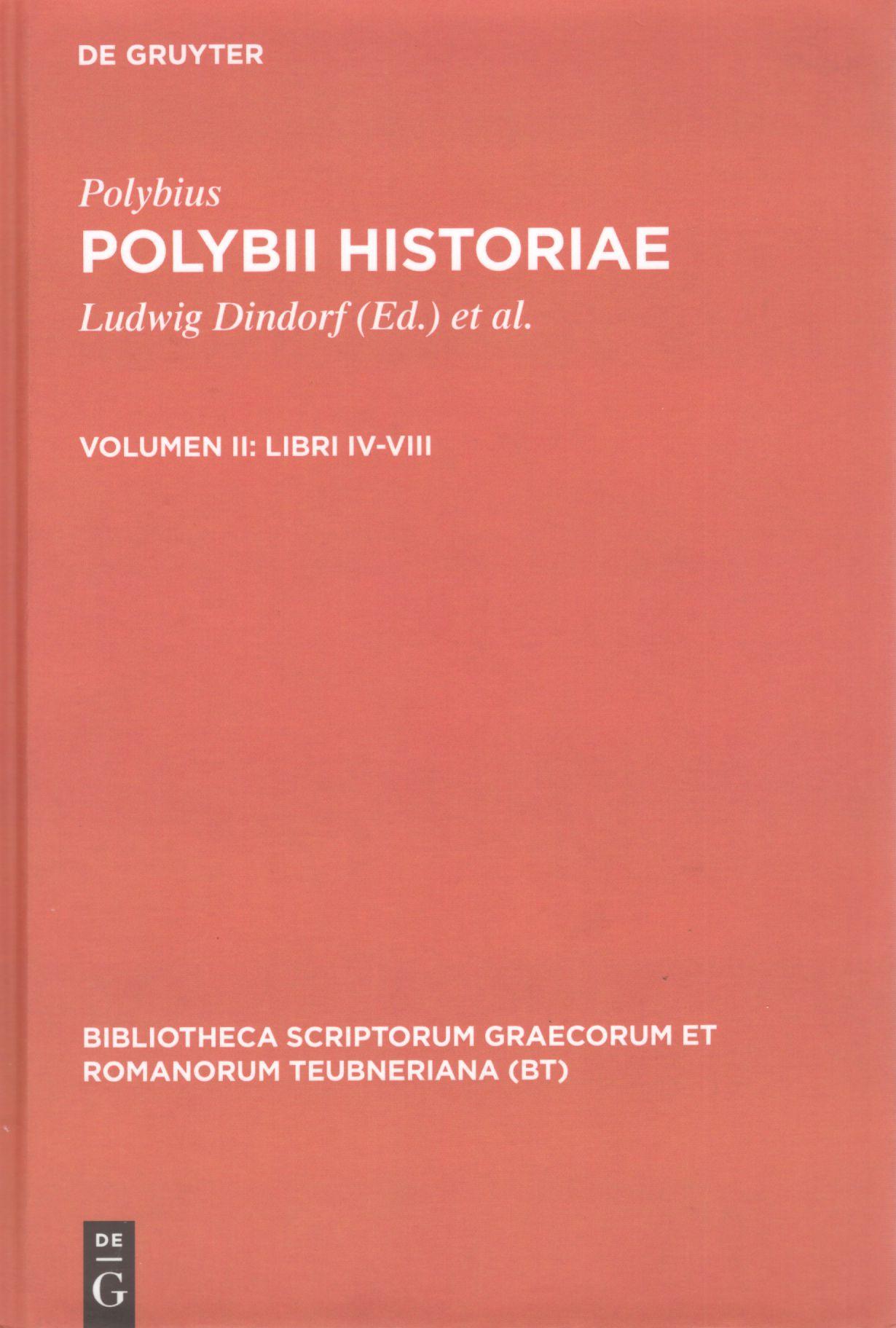 DE GRUYTER

Polybius

POLYBII HISTORIAE

Ludwig Dindorf (Ed.) et al.

VOLUMEN II: LIBRI IV-VIII

BIBLIOTHECA SCRIPTORUM GRAECORUM ET ROMANORUM TEUBNERIANA (BT)

DE G